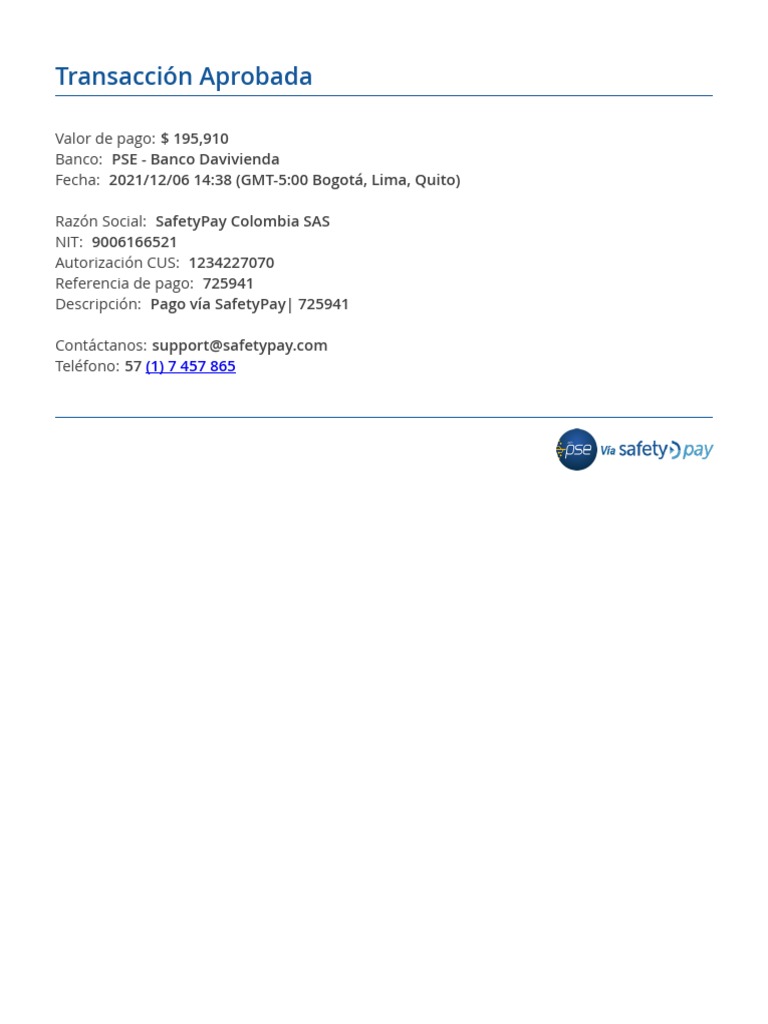 Transacción Aprobada

Valor de pago: $ 195,910
Banco: PSE - Banco Davivienda
Fecha: 2021/12/06 14:38 (GMT-5:00 Bogotá, Lima, Quito)

Razón Social: SafetyPay Colombia SAS
NIT: 9006166521
Autorización CUS: 1234227070
Referencia de pago: 725941
Descripción: Pago vía SafetyPay| 725941

Contáctanos: support@safetypay.com
Teléfono: 57 (1) 7 457 865

pse Vía safety pay